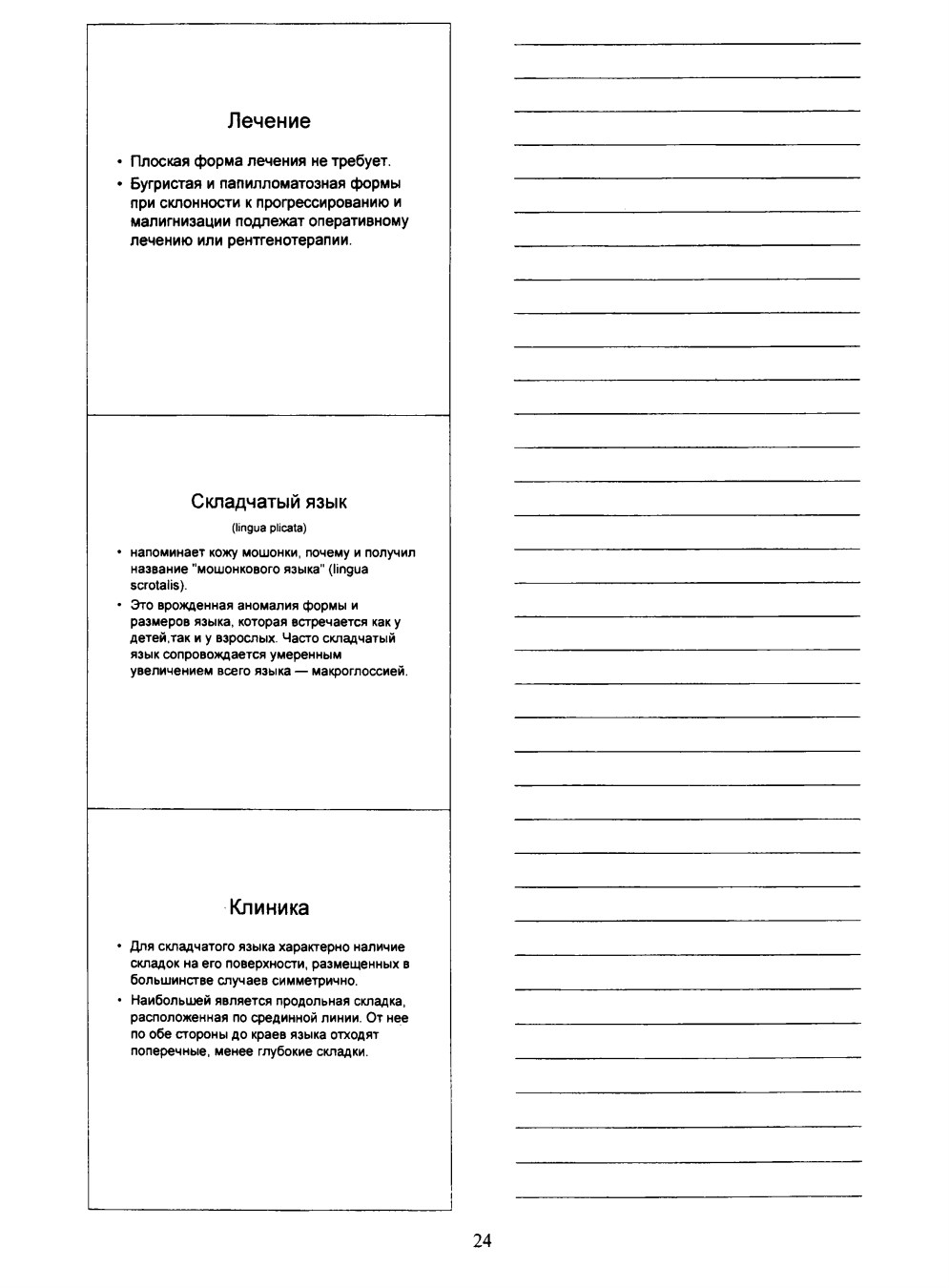 Лечение

• Плоская форма лечения не требует.
• Бугристая и папилломатозная формы при склонности к прогрессированию и малигнизации подлежат оперативному лечению или рентгенотерапии.

Складчатый язык
(lingua plicata)

• напоминает кожу мошонки, почему и получил название "мошонкового языка" (lingua scrotalis).
• Это врожденная аномалия формы и размеров языка, которая встречается как у детей,так и у взрослых. Часто складчатый язык сопровождается умеренным увеличением всего языка — макроглоссией.

Клиника

• Для складчатого языка характерно наличие складок на его поверхности, размещенных в большинстве случаев симметрично.
• Наибольшей является продольная складка, расположенная по срединной линии. От нее по обе стороны до краев языка отходят поперечные, менее глубокие складки.

24